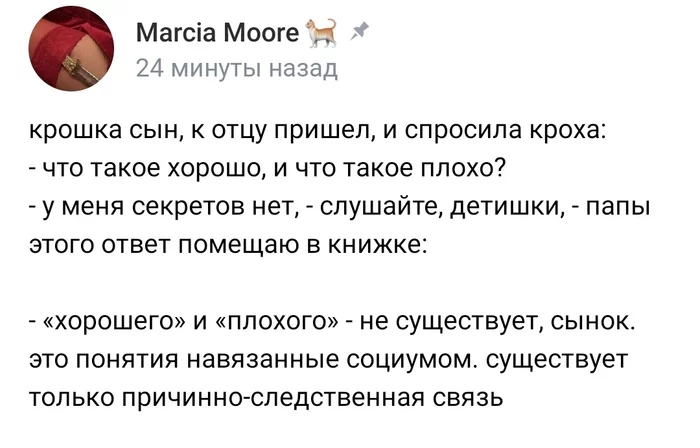 Marcia Moore
24 минуты назад

крошка сын, к отцу пришел, и спросила кроха:
- что такое хорошо, и что такое плохо?
- у меня секретов нет, - слушайте, детишки, - папы этого ответ помещаю в книжке:

- «хорошего» и «плохого» - не существует, сынок. это понятия навязанные социумом. существует только причинно-следственная связь